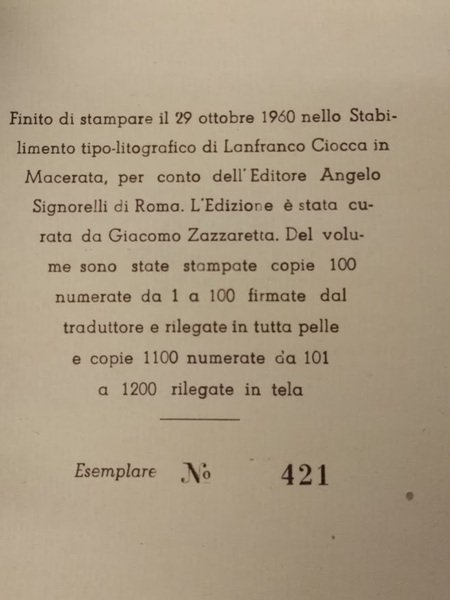 Finito di stampare il 29 ottobre 1960 nello Stabilimento tipo-litografico di Lanfranco Ciocca in Macerata, per conto dell'Editore Angelo Signorelli di Roma. L'Edizione è stata curata da Giacomo Zazzaretta. Del volume sono state stampate copie 100 numerate da 1 a 100 firmate dal traduttore e rilegate in tutta pelle e copie 1100 numerate da 101 a 1200 rilegate in tela

Esemplare № 421